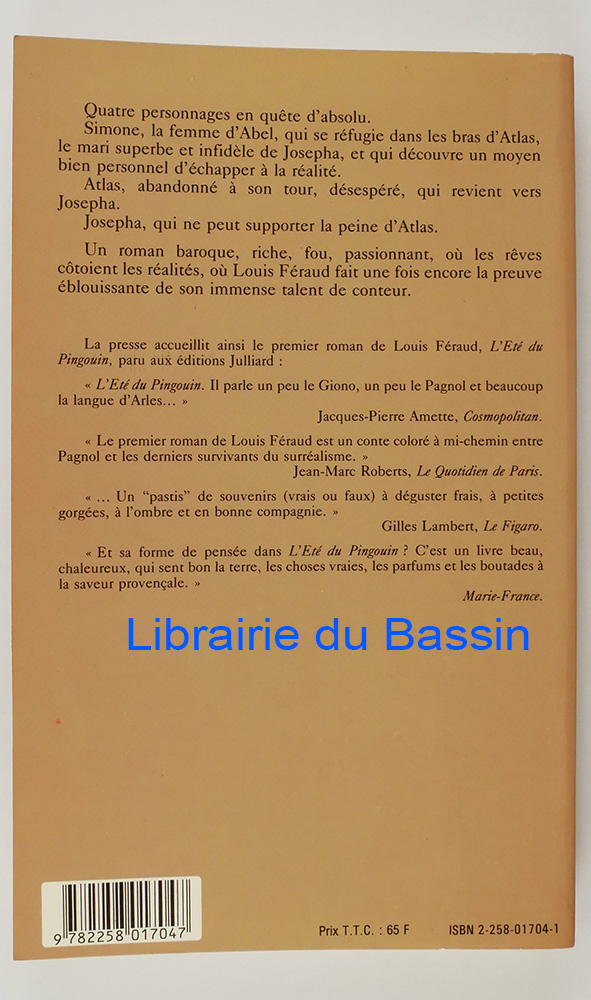 Quatre personnages en quête d'absolu.

Simone, la femme d'Abel, qui se réfugie dans les bras d'Atlas, le mari superbe et infidèle de Josepha, et qui découvre un moyen bien personnel d'échapper à la réalité.

Atlas, abandonné à son tour, désespéré, qui revient vers Josepha.

Josepha, qui ne peut supporter la peine d'Atlas.

Un roman baroque, riche, fou, passionnant, où les rêves côtoient les réalités, où Louis Féraud fait une fois encore la preuve éblouissante de son immense talent de conteur.

La presse accueillit ainsi le premier roman de Louis Féraud, L'Eté du Pingouin, paru aux éditions Julliard :

« L'Eté du Pingouin. Il parle un peu le Giono, un peu le Pagnol et beaucoup la langue d'Arles... »

Jacques-Pierre Amette, Cosmopolitan.

« Le premier roman de Louis Féraud est un conte coloré à mi-chemin entre Pagnol et les derniers survivants du surréalisme. »

Jean-Marc Roberts, Le Quotidien de Paris.

« ... Un "pastis" de souvenirs (vrais ou faux) à déguster frais, à petites gorgées, à l'ombre et en bonne compagnie. »

Gilles Lambert, Le Figaro.

« Et sa forme de pensée dans L'Eté du Pingouin ? C'est un livre beau, chaleureux, qui sent bon la terre, les choses vraies, les parfums et les boutades à la saveur provençale. »

Marie-France.

Librairie du Bassin

9 782258 017047

Prix T.T.C. : 65 F

ISBN 2-258-01704-1